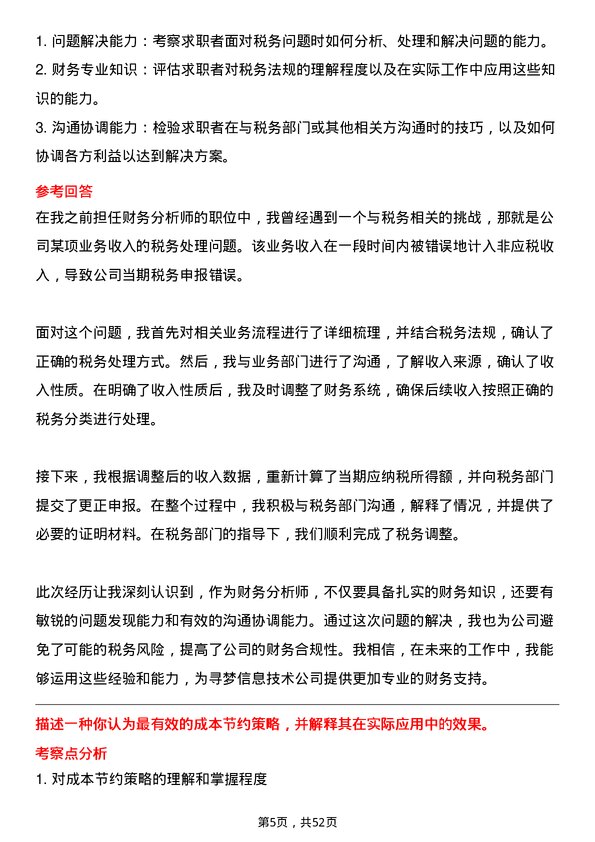 1. 问题解决能力：考察求职者面对税务问题时如何分析、处理和解决问题的能力。
2. 财务专业知识：评估求职者对税务法规的理解程度以及在实际工作中应用这些知识的能力。
3. 沟通协调能力：检验求职者在与税务部门或其他相关方沟通时的技巧，以及如何协调各方利益以达到解决方案。

参考回答

在我之前担任财务分析师的职位中，我曾经遇到一个与税务相关的挑战，那就是公司某项业务收入的税务处理问题。该业务收入在一段时间内被错误地计入非应税收入，导致公司当期税务申报错误。

面对这个问题，我首先对相关业务流程进行了详细梳理，并结合税务法规，确认了正确的税务处理方式。然后，我与业务部门进行了沟通，了解收入来源，确认了收入性质。在明确了收入性质后，我及时调整了财务系统，确保后续收入按照正确的税务分类进行处理。

接下来，我根据调整后的收入数据，重新计算了当期应纳税所得额，并向税务部门提交了更正申报。在整个过程中，我积极与税务部门沟通，解释了情况，并提供了必要的证明材料。在税务部门的指导下，我们顺利完成了税务调整。

此次经历让我深刻认识到，作为财务分析师，不仅要具备扎实的财务知识，还要有敏锐的问题发现能力和有效的沟通协调能力。通过这次问题的解决，我也为公司避免了可能的税务风险，提高了公司的财务合规性。我相信，在未来的工作中，我能够运用这些经验和能力，为寻梦信息技术公司提供更加专业的财务支持。

描述一种你认为最有效的成本节约策略，并解释其在实际应用中的效果。

考察点分析

1. 对成本节约策略的理解和掌握程度

第5页，共52页